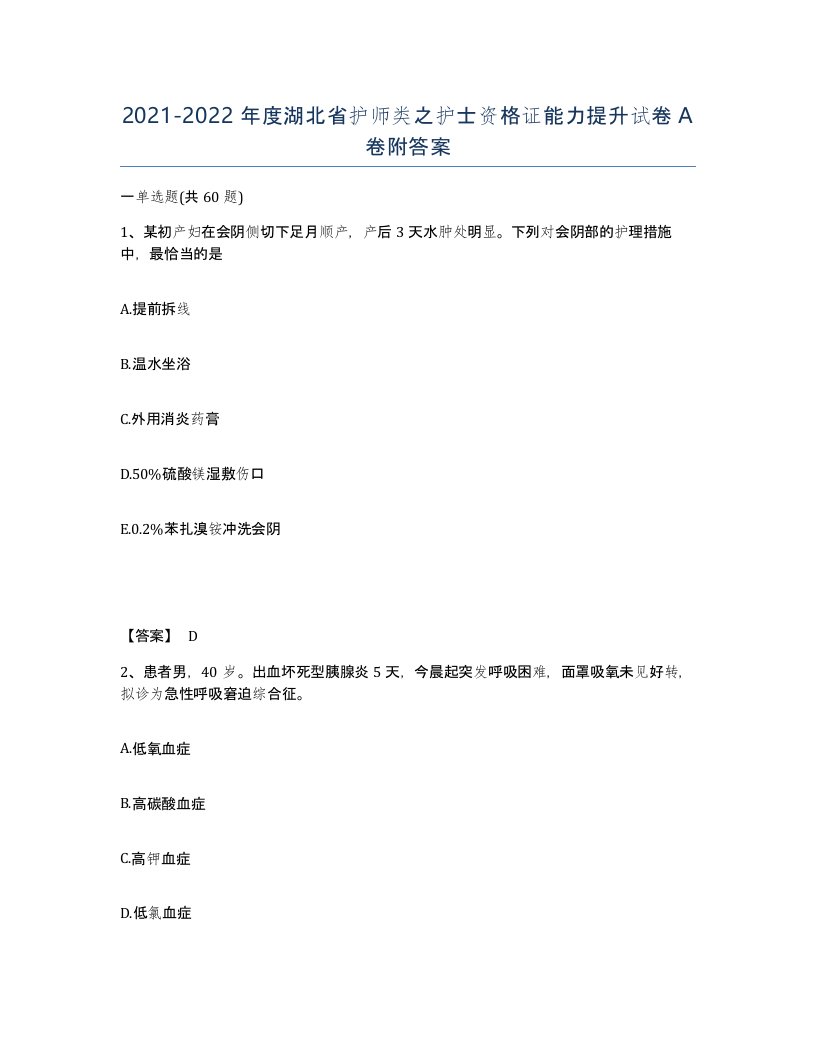 2021-2022 年度湖北省护师类之护士资格证能力提升试卷 A 卷附答案

一单选题(共 60 题)

1、某初产妇在会阴侧切下足月顺产，产后 3 天水肿处明显。下列对会阴部的护理措施中，最恰当的是

A.提前拆线

B.温水坐浴

C.外用消炎药膏

D.50%硫酸镁湿敷伤口

E.0.2%苯扎溴铵冲洗会阴

【答案】 D

2、患者男，40 岁。出血坏死型胰腺炎 5 天，今晨起突发呼吸困难，面罩吸氧未见好转，拟诊为急性呼吸窘迫综合征。

A.低氧血症

B.高碳酸血症

C.高钾血症

D.低氯血症